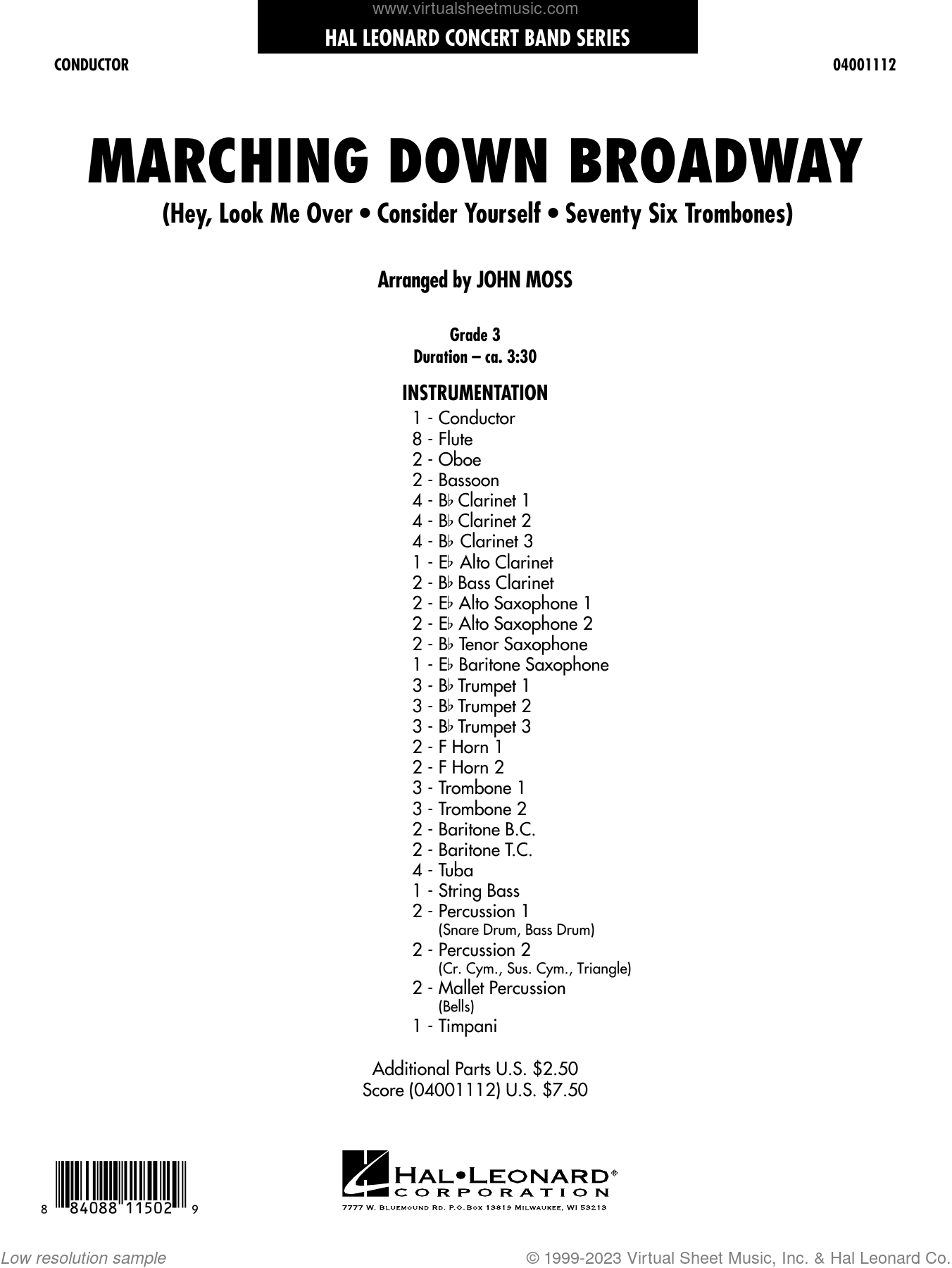 www.virtualsheetmusic.com

HAL LEONARD CONCERT BAND SERIES

CONDUCTOR

04001112

MARCHING DOWN BROADWAY

(Hey, Look Me Over • Consider Yourself • Seventy Six Trombones)

Arranged by JOHN MOSS

Grade 3
Duration – ca. 3:30

INSTRUMENTATION

1 - Conductor
8 - Flute
2 - Oboe
2 - Bassoon
4 - B♭ Clarinet 1
4 - B♭ Clarinet 2
4 - B♭ Clarinet 3
1 - E♭ Alto Clarinet
2 - B♭ Bass Clarinet
2 - E♭ Alto Saxophone 1
2 - E♭ Alto Saxophone 2
2 - B♭ Tenor Saxophone
1 - E♭ Baritone Saxophone
3 - B♭ Trumpet 1
3 - B♭ Trumpet 2
3 - B♭ Trumpet 3
2 - F Horn 1
2 - F Horn 2
3 - Trombone 1
3 - Trombone 2
2 - Baritone B.C.
2 - Baritone T.C.
4 - Tuba
1 - String Bass
2 - Percussion 1
(Snare Drum, Bass Drum)
2 - Percussion 2
(Cr. Cym., Sus. Cym., Triangle)
2 - Mallet Percussion
(Bells)
1 - Timpani

Additional Parts U.S. $2.50
Score (04001112) U.S. $7.50

8 84088 11502 9

HAL•LEONARD® CORPORATION
7777 W. BLUEMOUND RD. P.O.BOX 13819 MILWAUKEE, WI 53213

Low resolution sample

© 1999-2023 Virtual Sheet Music, Inc. & Hal Leonard Co.